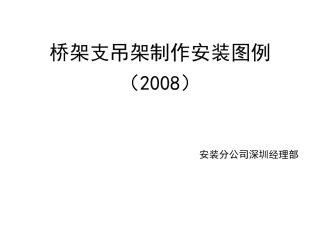 桥架支吊架制作安装图例
（2008）

安装分公司深圳经理部